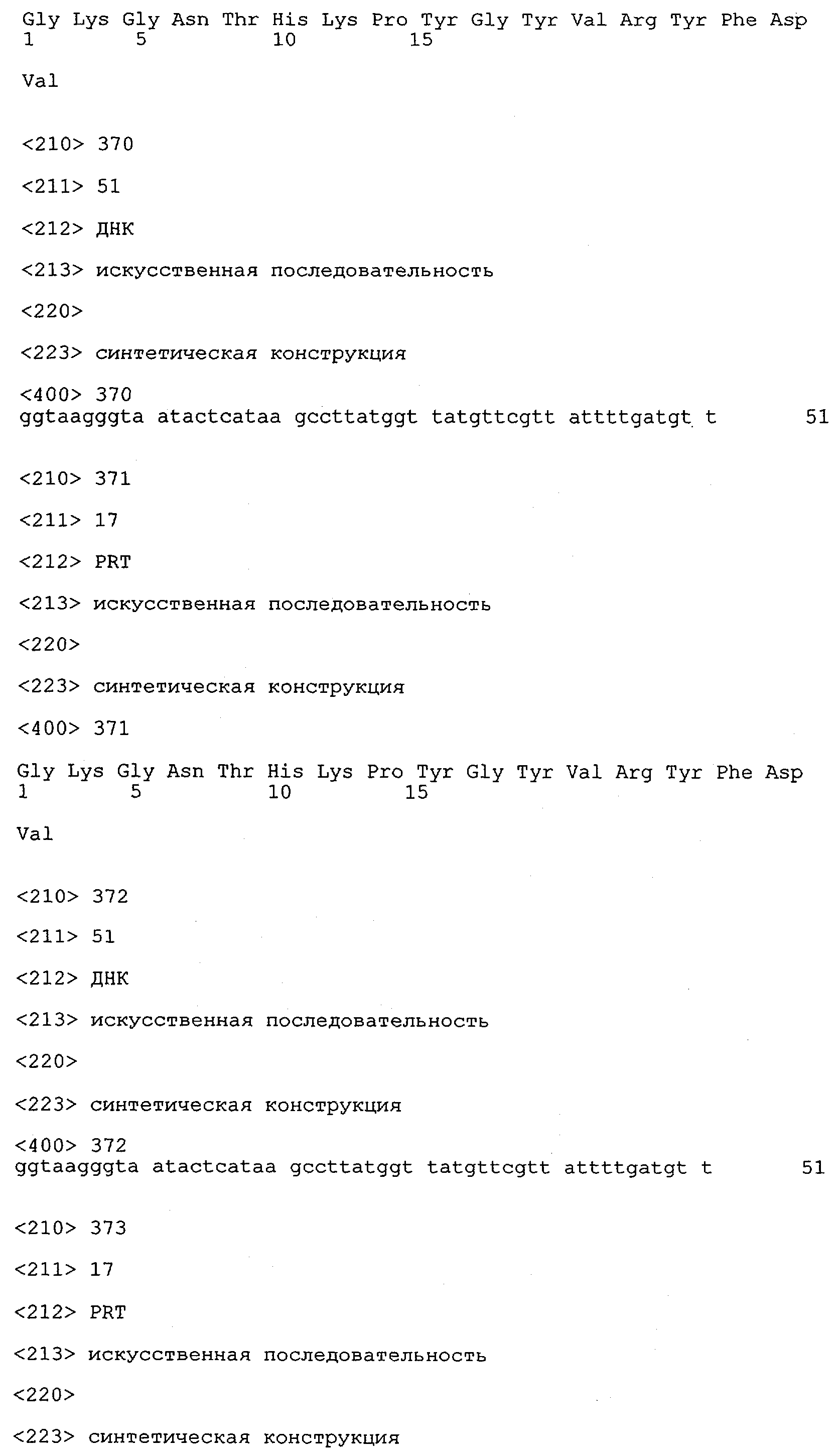 Gly Lys Gly Asn Thr His Lys Pro Tyr Gly Tyr Val Arg Tyr Phe Asp
1 5 10 15

Val

<210> 370

<211> 51

<212> ДНК

<213> искусственная последовательность

<220>

<223> синтетическая конструкция

<400> 370
ggtaagggta atactcataa gccttatggt tatgttcgtt attttgatgt t 51

<210> 371

<211> 17

<212> PRT

<213> искусственная последовательность

<220>

<223> синтетическая конструкция

<400> 371

Gly Lys Gly Asn Thr His Lys Pro Tyr Gly Tyr Val Arg Tyr Phe Asp
1 5 10 15

Val

<210> 372

<211> 51

<212> ДНК

<213> искусственная последовательность

<220>

<223> синтетическая конструкция

<400> 372
ggtaagggta atactcataa gccttatggt tatgttcgtt attttgatgt t 51

<210> 373

<211> 17

<212> PRT

<213> искусственная последовательность

<220>

<223> синтетическая конструкция